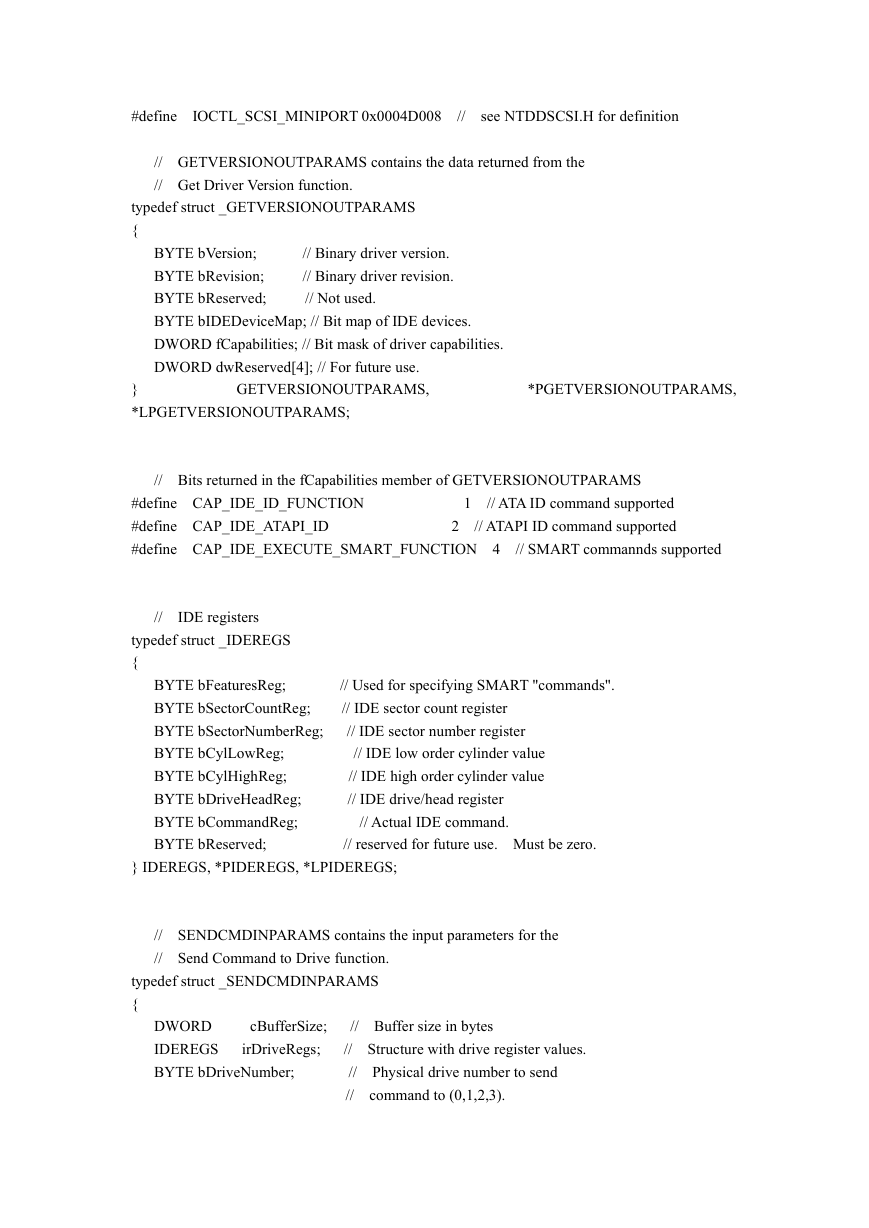 #define IOCTL_SCSI_MINIPORT 0x0004D008 // see NTDDSCSI.H for definition

// GETVERSIONOUTPARAMS contains the data returned from the
// Get Driver Version function.
typedef struct _GETVERSIONOUTPARAMS
{
BYTE bVersion; // Binary driver version.
BYTE bRevision; // Binary driver revision.
BYTE bReserved; // Not used.
BYTE bIDEDeviceMap; // Bit map of IDE devices.
DWORD fCapabilities; // Bit mask of driver capabilities.
DWORD dwReserved[4]; // For future use.
} GETVERSIONOUTPARAMS, *PGETVERSIONOUTPARAMS, *LPGETVERSIONOUTPARAMS;

// Bits returned in the fCapabilities member of GETVERSIONOUTPARAMS
#define CAP_IDE_ID_FUNCTION 1 // ATA ID command supported
#define CAP_IDE_ATAPI_ID 2 // ATAPI ID command supported
#define CAP_IDE_EXECUTE_SMART_FUNCTION 4 // SMART commannds supported

// IDE registers
typedef struct _IDEREGS
{
BYTE bFeaturesReg; // Used for specifying SMART "commands".
BYTE bSectorCountReg; // IDE sector count register
BYTE bSectorNumberReg; // IDE sector number register
BYTE bCylLowReg; // IDE low order cylinder value
BYTE bCylHighReg; // IDE high order cylinder value
BYTE bDriveHeadReg; // IDE drive/head register
BYTE bCommandReg; // Actual IDE command.
BYTE bReserved; // reserved for future use. Must be zero.
} IDEREGS, *PIDEREGS, *LPIDEREGS;

// SENDCMDINPARAMS contains the input parameters for the
// Send Command to Drive function.
typedef struct _SENDCMDINPARAMS
{
DWORD cBufferSize; // Buffer size in bytes
IDEREGS irDriveRegs; // Structure with drive register values.
BYTE bDriveNumber; // Physical drive number to send
// command to (0,1,2,3).